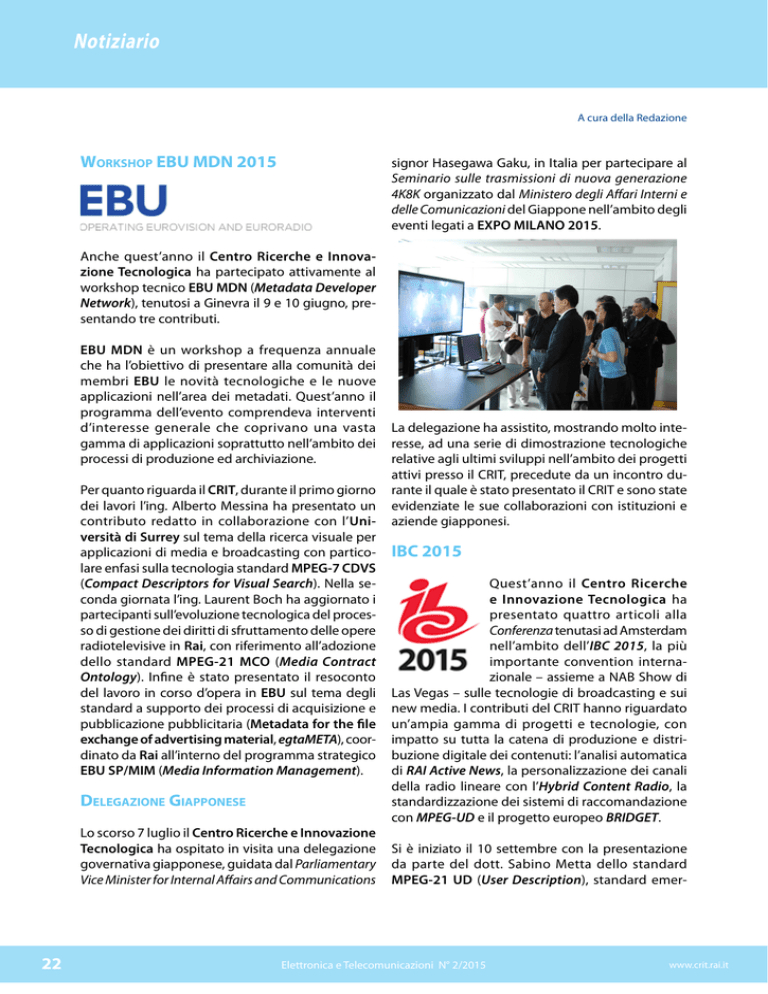 Notiziario

A cura della Redazione

WORKSHOP EBU MDN 2015

EBU
OPERATING EUROVISION AND EURORADIO

Anche quest'anno il Centro Ricerche e Innovazione Tecnologica ha partecipato attivamente al workshop tecnico EBU MDN (Metadata Developer Network), tenutosi a Ginevra il 9 e 10 giugno, presentando tre contributi.

EBU MDN è un workshop a frequenza annuale che ha l'obiettivo di presentare alla comunità dei membri EBU le novità tecnologiche e le nuove applicazioni nell'area dei metadati. Quest'anno il programma dell'evento comprendeva interventi d'interesse generale che coprivano una vasta gamma di applicazioni soprattutto nell'ambito dei processi di produzione ed archiviazione.

Per quanto riguarda il CRIT, durante il primo giorno dei lavori l'ing. Alberto Messina ha presentato un contributo redatto in collaborazione con l'Università di Surrey sul tema della ricerca visuale per applicazioni di media e broadcasting con particolare enfasi sulla tecnologia standard MPEG-7 CDVS (Compact Descriptors for Visual Search). Nella seconda giornata l'ing. Laurent Boch ha aggiornato i partecipanti sull'evoluzione tecnologica del processo di gestione dei diritti di sfruttamento delle opere radiotelevisive in Rai, con riferimento all'adozione dello standard MPEG-21 MCO (Media Contract Ontology). Infine è stato presentato il resoconto del lavoro in corso d'opera in EBU sul tema degli standard a supporto dei processi di acquisizione e pubblicazione pubblicitaria (Metadata for the file exchange of advertising material, egtaMETA), coordinato da Rai all'interno del programma strategico EBU SP/MIM (Media Information Management).

DELEGAZIONE GIAPPONESE

Lo scorso 7 luglio il Centro Ricerche e Innovazione Tecnologica ha ospitato in visita una delegazione governativa giapponese, guidata dal Parliamentary Vice Minister for Internal Affairs and Communications signor Hasegawa Gaku, in Italia per partecipare al Seminario sulle trasmissioni di nuova generazione 4K8K organizzato dal Ministero degli Affari Interni e delle Comunicazioni del Giappone nell'ambito degli eventi legati a EXPO MILANO 2015.

La delegazione ha assistito, mostrando molto interesse, ad una serie di dimostrazione tecnologiche relative agli ultimi sviluppi nell'ambito dei progetti attivi presso il CRIT, precedute da un incontro durante il quale è stato presentato il CRIT e sono state evidenziate le sue collaborazioni con istituzioni e aziende giapponesi.

IBC 2015

2015

Quest'anno il Centro Ricerche e Innovazione Tecnologica ha presentato quattro articoli alla Conferenza tenutasi ad Amsterdam nell'ambito dell'IBC 2015, la più importante convention internazionale – assieme a NAB Show di Las Vegas – sulle tecnologie di broadcasting e sui new media. I contributi del CRIT hanno riguardato un'ampia gamma di progetti e tecnologie, con impatto su tutta la catena di produzione e distribuzione digitale dei contenuti: l'analisi automatica di RAI Active News, la personalizzazione dei canali della radio lineare con l'Hybrid Content Radio, la standardizzazione dei sistemi di raccomandazione con MPEG-UD e il progetto europeo BRIDGET.

Si è iniziato il 10 settembre con la presentazione da parte del dott. Sabino Metta dello standard MPEG-21 UD (User Description), standard emer-

22

Elettronica e Telecomunicazioni N° 2/2015

www.crit.rai.it